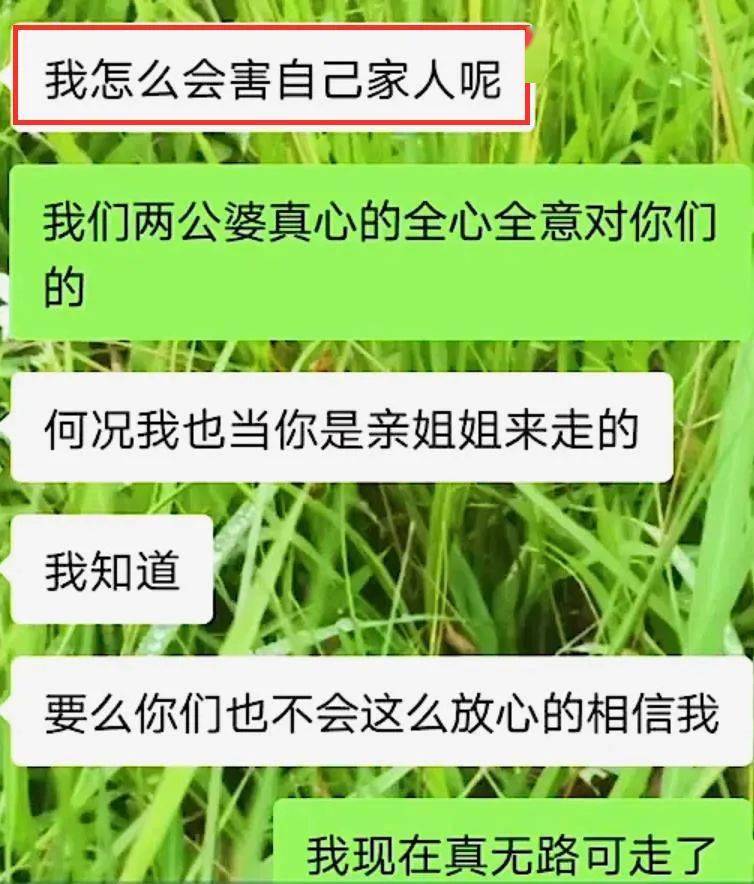 我怎么会害自己家人呢

我们两公婆真心的全心全意对你们的

何况我也当你是亲姐姐来走的

我知道

要么你们也不会这么放心的相信我

我现在真无路可走了